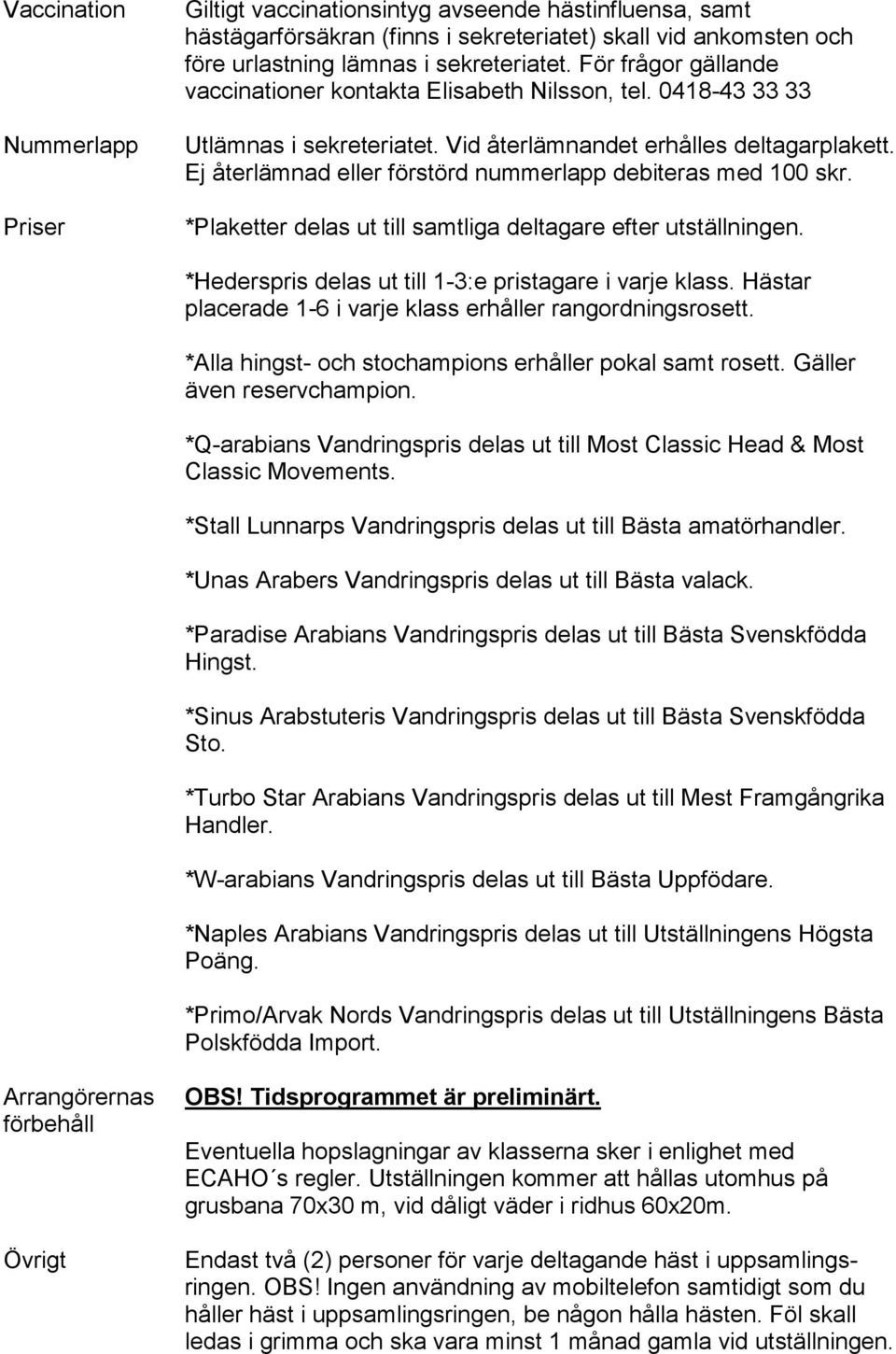 Vaccination

Giltigt vaccinationsintyg avseende hästinfluensa, samt hästägarförsäkran (finns i sekreteriatet) skall vid ankomsten och före urlastning lämnas i sekreteriatet. För frågor gällande vaccinationer kontakta Elisabeth Nilsson, tel. 0418-43 33 33

Nummerlapp

Utlämnas i sekreteriatet. Vid återlämnandet erhålles deltagarplakett. Ej återlämnad eller förstörd nummerlapp debiteras med 100 skr.

Priser

*Plaketter delas ut till samtliga deltagare efter utställningen.

*Hederspris delas ut till 1-3:e pristagare i varje klass. Hästar placerade 1-6 i varje klass erhåller rangordningsrosett.

*Alla hingst- och stochampions erhåller pokal samt rosett. Gäller även reservchampion.

*Q-arabians Vandringspris delas ut till Most Classic Head & Most Classic Movements.

*Stall Lunnarps Vandringspris delas ut till Bästa amatörhandler.

*Unas Arabers Vandringspris delas ut till Bästa valack.

*Paradise Arabians Vandringspris delas ut till Bästa Svenskfödda Hingst.

*Sinus Arabstuteris Vandringspris delas ut till Bästa Svenskfödda Sto.

*Turbo Star Arabians Vandringspris delas ut till Mest Framgångrika Handler.

*W-arabians Vandringspris delas ut till Bästa Uppfödare.

*Naples Arabians Vandringspris delas ut till Utställningens Högsta Poäng.

*Primo/Arvak Nords Vandringspris delas ut till Utställningens Bästa Polskfödda Import.

Arrangörernas förbehåll

OBS! Tidsprogrammet är preliminärt.

Eventuella hopslagningar av klasserna sker i enlighet med ECAHO´s regler. Utställningen kommer att hållas utomhus på grusbana 70x30 m, vid dåligt väder i ridhus 60x20m.

Övrigt

Endast två (2) personer för varje deltagande häst i uppsamlingsringen. OBS! Ingen användning av mobiltelefon samtidigt som du håller häst i uppsamlingsringen, be någon hålla hästen. Föl skall ledas i grimma och ska vara minst 1 månad gamla vid utställningen.